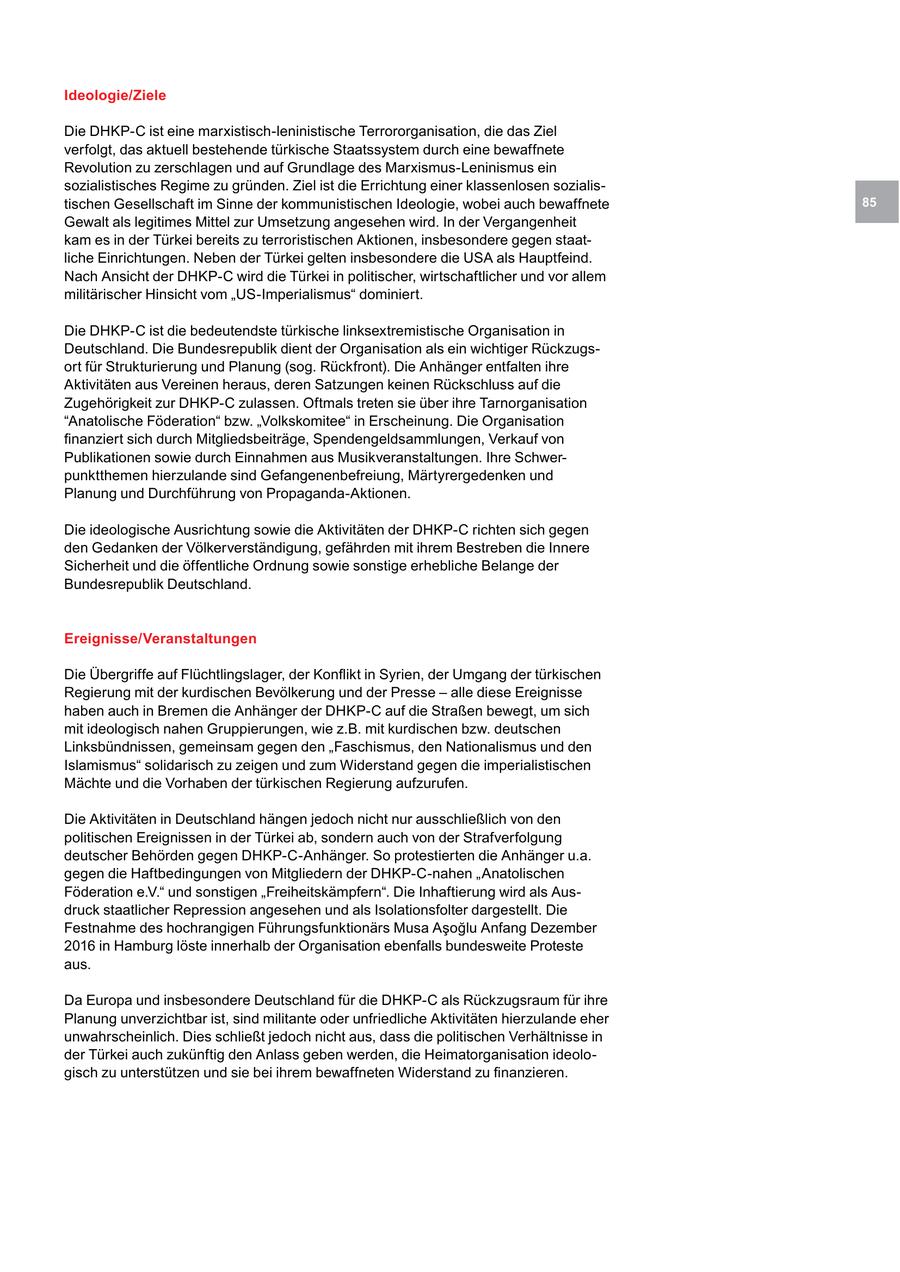 Ideologie/Ziele

Die DHKP-C ist eine marxistisch-leninistische Terrororganisation, die das Ziel verfolgt, das aktuell bestehende türkische Staatssystem durch eine bewaffnete Revolution zu zerschlagen und auf Grundlage des Marxismus-Leninismus ein sozialistisches Regime zu gründen. Ziel ist die Errichtung einer klassenlosen sozialistischen Gesellschaft im Sinne der kommunistischen Ideologie, wobei auch bewaffnete Gewalt als legitimes Mittel zur Umsetzung angesehen wird. In der Vergangenheit kam es in der Türkei bereits zu terroristischen Aktionen, insbesondere gegen staatliche Einrichtungen. Neben der Türkei gelten insbesondere die USA als Hauptfeind. Nach Ansicht der DHKP-C wird die Türkei in politischer, wirtschaftlicher und vor allem militärischer Hinsicht vom „US-Imperialismus“ dominiert.

85

Die DHKP-C ist die bedeutendste türkische linksextremistische Organisation in Deutschland. Die Bundesrepublik dient der Organisation als ein wichtiger Rückzugsort für Strukturierung und Planung (sog. Rückfront). Die Anhänger entfalten ihre Aktivitäten aus Vereinen heraus, deren Satzungen keinen Rückschluss auf die Zugehörigkeit zur DHKP-C zulassen. Oftmals treten sie über ihre Tarnorganisation “Anatolische Föderation“ bzw. „Volkskomitee“ in Erscheinung. Die Organisation finanziert sich durch Mitgliedsbeiträge, Spendengeldsammlungen, Verkauf von Publikationen sowie durch Einnahmen aus Musikveranstaltungen. Ihre Schwerpunktthemen hierzulande sind Gefangenenbefreiung, Märtyrergedenken und Planung und Durchführung von Propaganda-Aktionen.

Die ideologische Ausrichtung sowie die Aktivitäten der DHKP-C richten sich gegen den Gedanken der Völkerverständigung, gefährden mit ihrem Bestreben die Innere Sicherheit und die öffentliche Ordnung sowie sonstige erhebliche Belange der Bundesrepublik Deutschland.

Ereignisse/Veranstaltungen

Die Übergriffe auf Flüchtlingslager, der Konflikt in Syrien, der Umgang der türkischen Regierung mit der kurdischen Bevölkerung und der Presse – alle diese Ereignisse haben auch in Bremen die Anhänger der DHKP-C auf die Straßen bewegt, um sich mit ideologisch nahen Gruppierungen, wie z.B. mit kurdischen bzw. deutschen Linksbündnissen, gemeinsam gegen den „Faschismus, den Nationalismus und den Islamismus“ solidarisch zu zeigen und zum Widerstand gegen die imperialistischen Mächte und die Vorhaben der türkischen Regierung aufzurufen.

Die Aktivitäten in Deutschland hängen jedoch nicht nur ausschließlich von den politischen Ereignissen in der Türkei ab, sondern auch von der Strafverfolgung deutscher Behörden gegen DHKP-C-Anhänger. So protestierten die Anhänger u.a. gegen die Haftbedingungen von Mitgliedern der DHKP-C-nahen „Anatolischen Föderation e.V.“ und sonstigen „Freiheitskämpfern“. Die Inhaftierung wird als Ausdruck staatlicher Repression angesehen und als Isolationsfolter dargestellt. Die Festnahme des hochrangigen Führungsfunktionärs Musa Aşoğlu Anfang Dezember 2016 in Hamburg löste innerhalb der Organisation ebenfalls bundesweite Proteste aus.

Da Europa und insbesondere Deutschland für die DHKP-C als Rückzugsraum für ihre Planung unverzichtbar ist, sind militante oder unfriedliche Aktivitäten hierzulande eher unwahrscheinlich. Dies schließt jedoch nicht aus, dass die politischen Verhältnisse in der Türkei auch zukünftig den Anlass geben werden, die Heimatorganisation ideologisch zu unterstützen und sie bei ihrem bewaffneten Widerstand zu finanzieren.